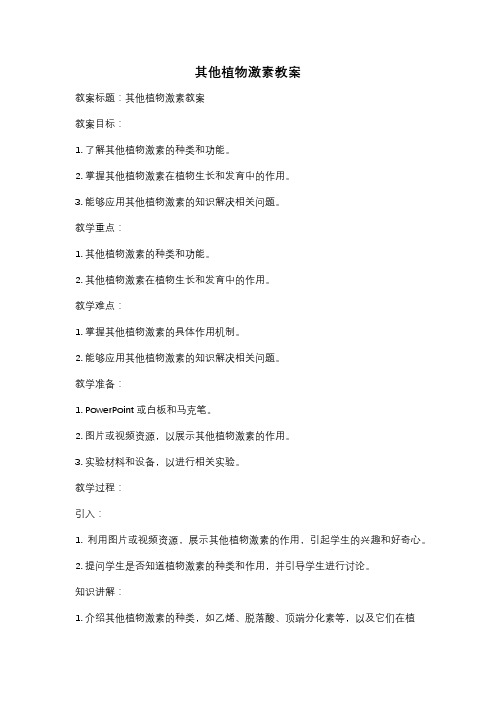 其他植物激素教案

教案标题：其他植物激素教案

教案目标：

1. 了解其他植物激素的种类和功能。

2. 掌握其他植物激素在植物生长和发育中的作用。

3. 能够应用其他植物激素的知识解决相关问题。

教学重点：

1. 其他植物激素的种类和功能。

2. 其他植物激素在植物生长和发育中的作用。

教学难点：

1. 掌握其他植物激素的具体作用机制。

2. 能够应用其他植物激素的知识解决相关问题。

教学准备：

1. PowerPoint 或白板和马克笔。

2. 图片或视频资源，以展示其他植物激素的作用。

3. 实验材料和设备，以进行相关实验。

教学过程：

引入：

1. 利用图片或视频资源，展示其他植物激素的作用，引起学生的兴趣和好奇心。

2. 提问学生是否知道植物激素的种类和作用，并引导学生进行讨论。

知识讲解：

1. 介绍其他植物激素的种类，如乙烯、脱落酸、顶端分化素等，以及它们在植